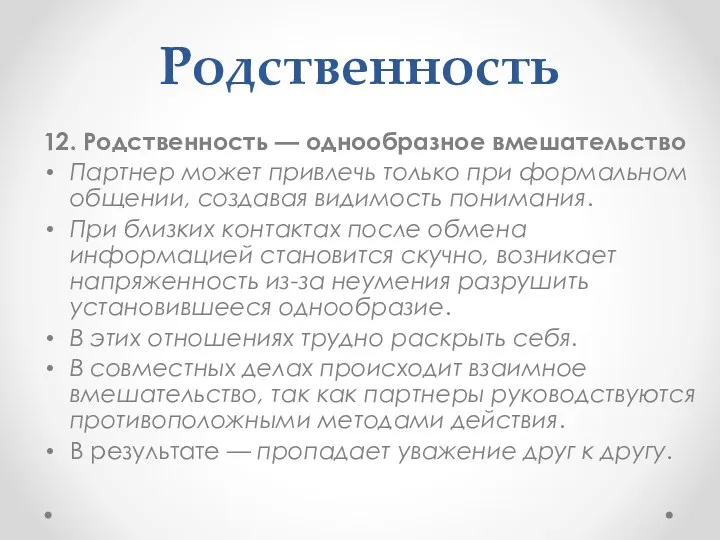 Родственность

12. Родственность — однообразное вмешательство

• Партнер может привлечь только при формальном общении, создавая видимость понимания.
• При близких контактах после обмена информацией становится скучно, возникает напряженность из-за неумения разрушить установившееся однообразие.
• В этих отношениях трудно раскрыть себя.
• В совместных делах происходит взаимное вмешательство, так как партнеры руководствуются противоположными методами действия.
• В результате — пропадает уважение друг к другу.